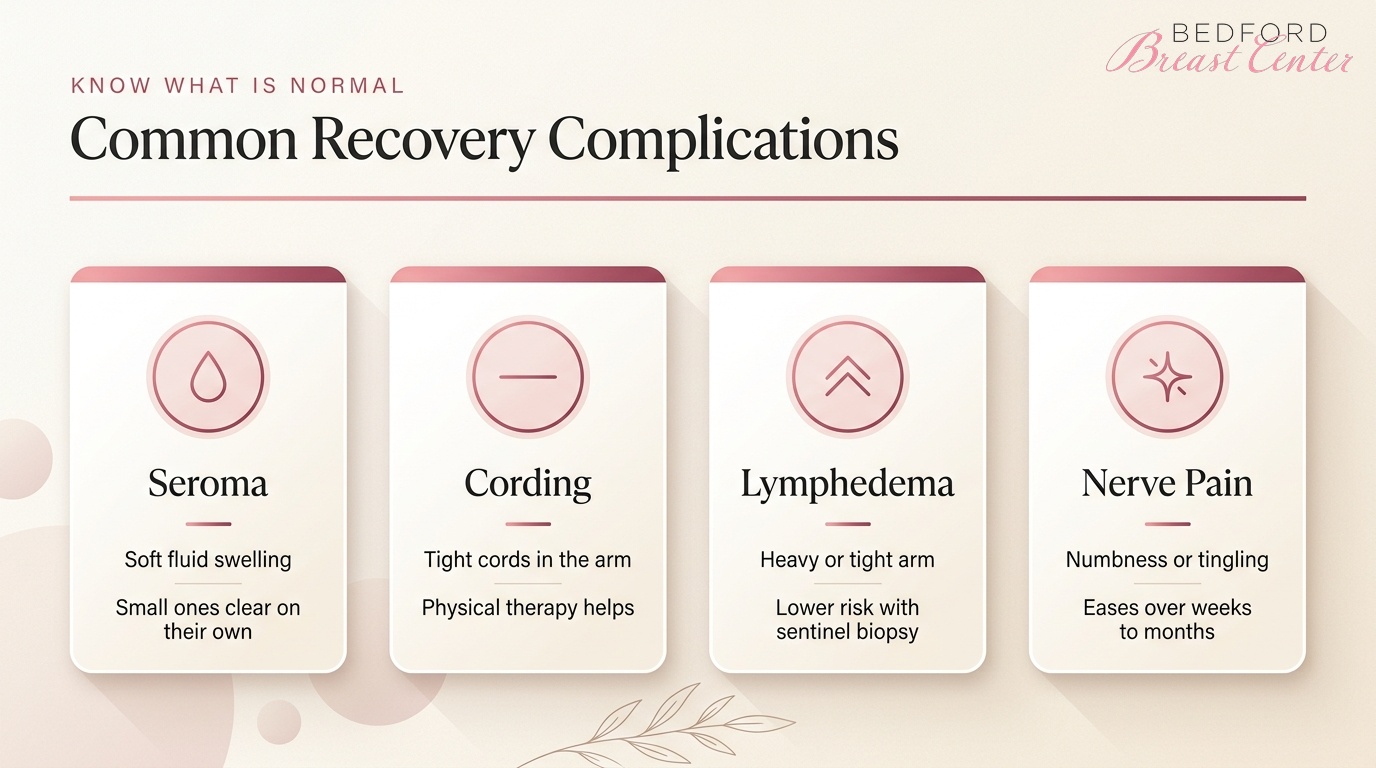 BEDFORD
Breast Center

KNOW WHAT IS NORMAL

Common Recovery Complications

Seroma

Soft fluid swelling

Small ones clear on their own

Cording

Tight cords in the arm

Physical therapy helps

Lymphedema

Heavy or tight arm

Lower risk with sentinel biopsy

Nerve Pain

Numbness or tingling

Eases over weeks to months